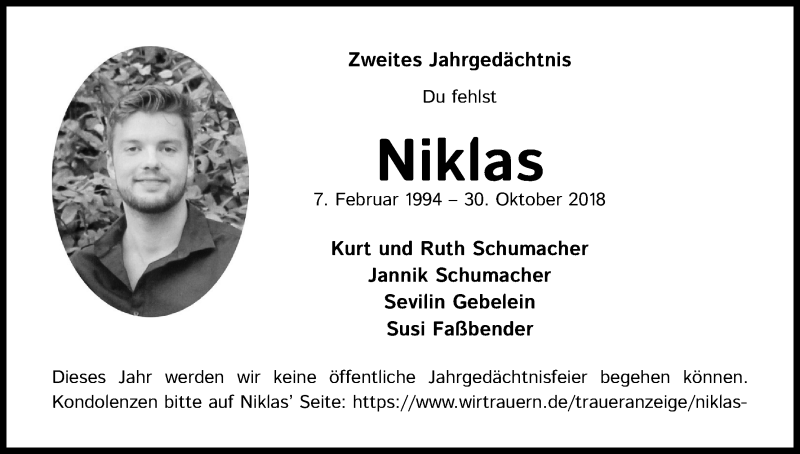 Zweites Jahrgedächtnis

Du fehlst

Niklas

7. Februar 1994 – 30. Oktober 2018

Kurt und Ruth Schumacher
Jannik Schumacher
Sevilin Gebelein
Susi Faßbender

Dieses Jahr werden wir keine öffentliche Jahrgedächtnisfeier begehen können. Kondolenzen bitte auf Niklas' Seite: https://www.wirtrauern.de/traueranzeige/niklas-